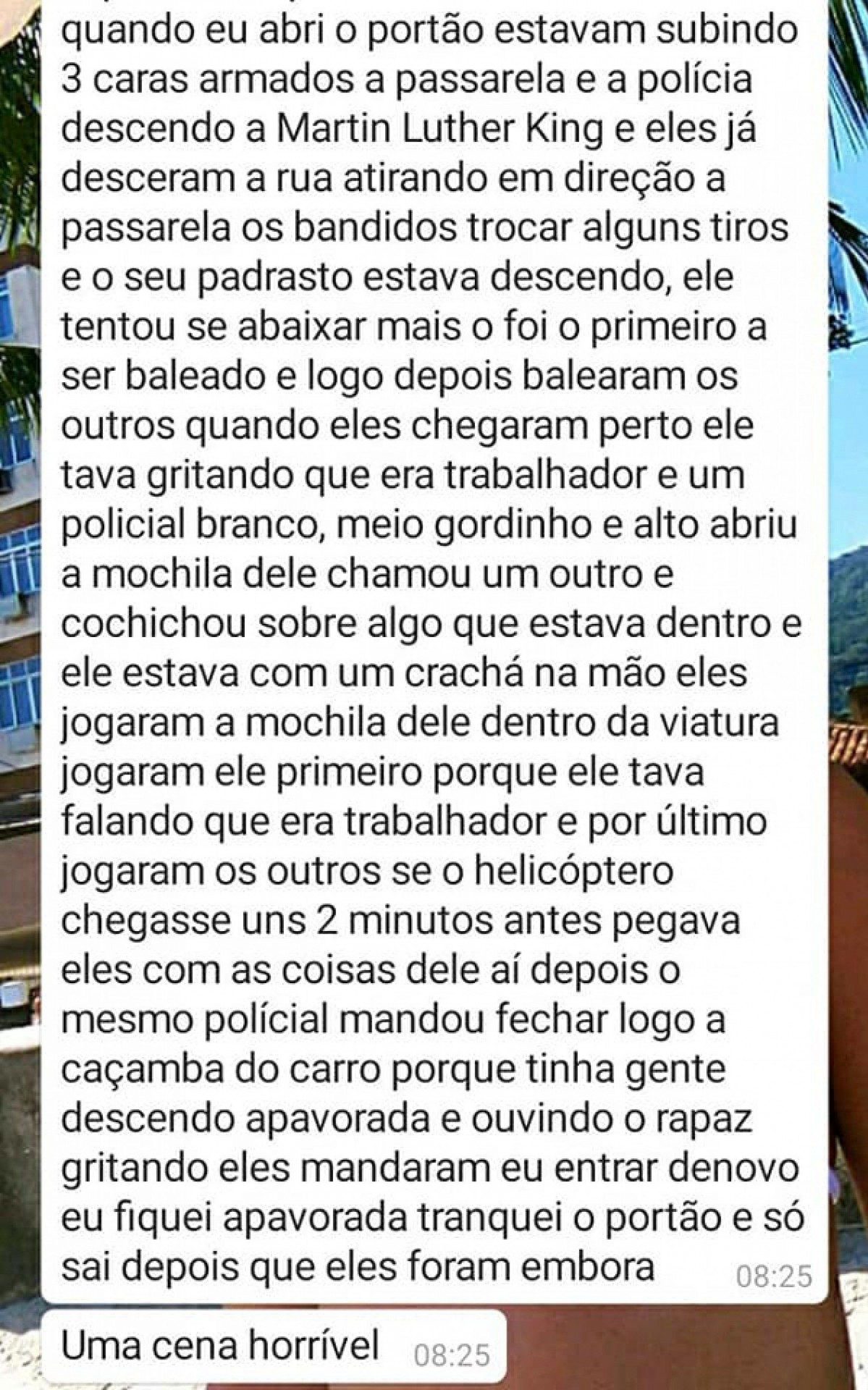 quando eu abri o portão estavam subindo 3 caras armados a passarela e a polícia descendo a Martin Luther King e eles já desceram a rua atirando em direção a passarela os bandidos trocar alguns tiros e o seu padrasto estava descendo, ele tentou se abaixar mais o foi o primeiro a ser baleado e logo depois balearam os outros quando eles chegaram perto ele tava gritando que era trabalhador e um policial branco, meio gordinho e alto abriu a mochila dele chamou um outro e cochichou sobre algo que estava dentro e ele estava com um crachá na mão eles jogaram a mochila dele dentro da viatura jogaram ele primeiro porque ele tava falando que era trabalhador e por último jogaram os outros se o helicóptero chegasse uns 2 minutos antes pegava eles com as coisas dele aí depois o mesmo polícial mandou fechar logo a caçamba do carro porque tinha gente descendo apavorada e ouvindo o rapaz gritando eles mandaram eu entrar denovo eu fiquei apavorada tranquei o portão e só sai depois que eles foram embora 08:25

Uma cena horrível 08:25